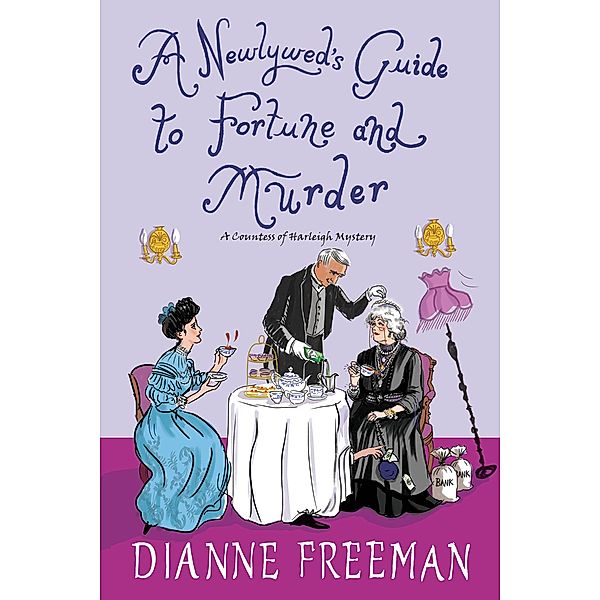 A Newlywed's Guide to Fortune and Murder

A Countess of Harleigh Mystery

BANK

BANK

DIANNE FREEMAN